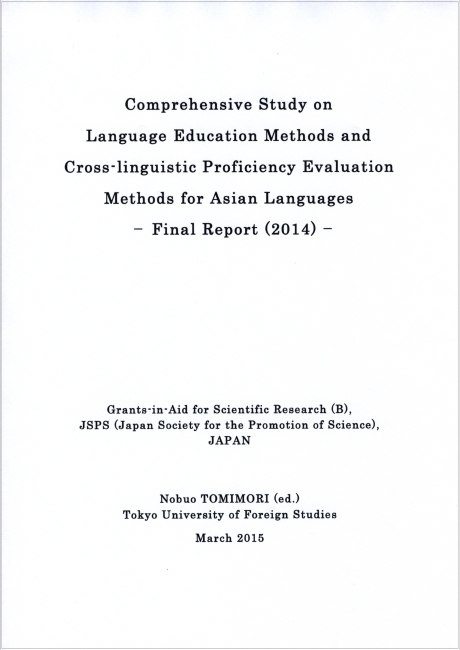 Comprehensive Study on Language Education Methods and Cross-linguistic Proficiency Evaluation Methods for Asian Languages
– Final Report (2014) –

Grants-in-Aid for Scientific Research (B), JSPS (Japan Society for the Promotion of Science), JAPAN

Nobuo TOMIMORI (ed.)
Tokyo University of Foreign Studies

March 2015